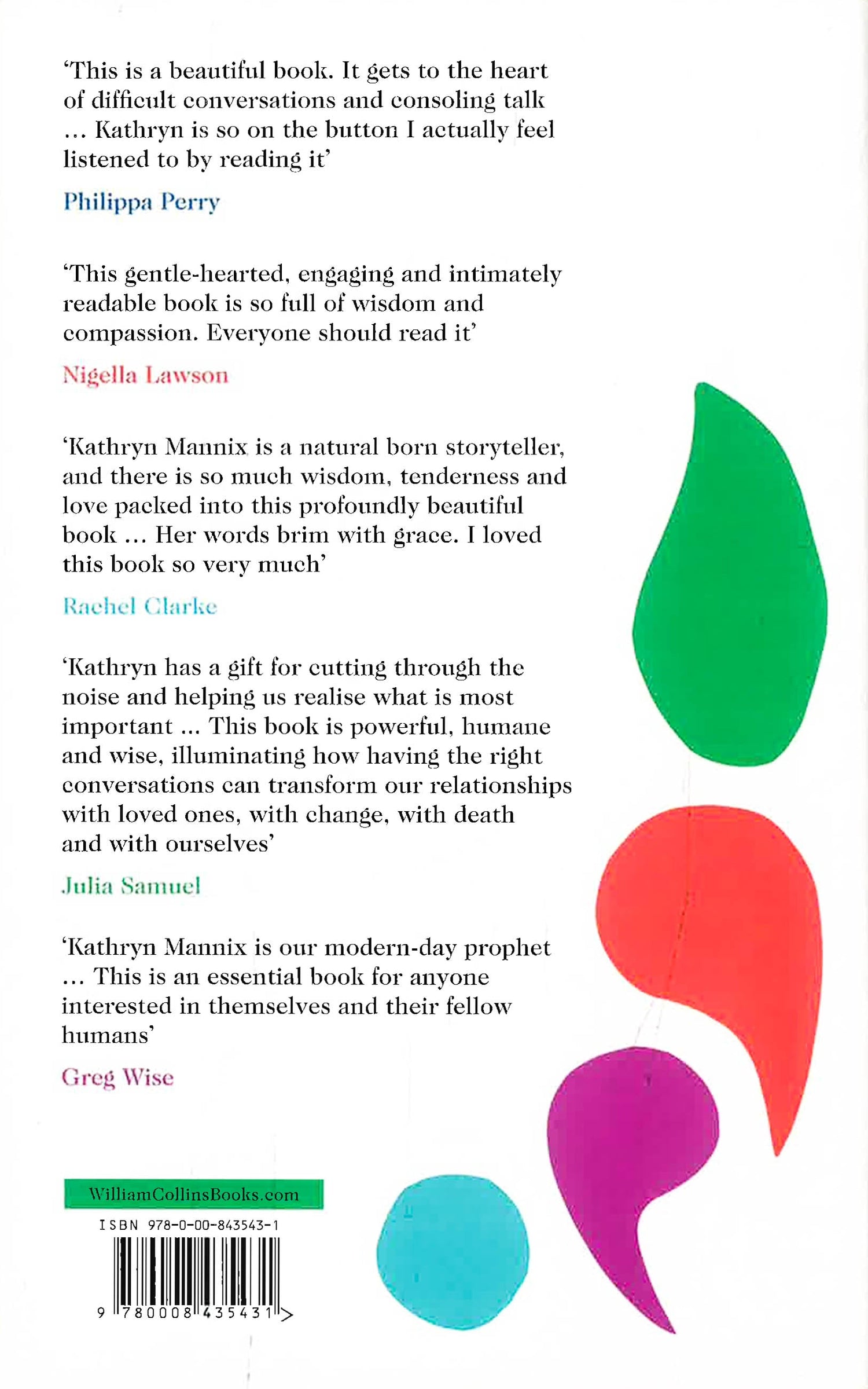 ‘This is a beautiful book. It gets to the heart of difficult conversations and consoling talk … Kathryn is so on the button I actually feel listened to by reading it’

Philippa Perry

‘This gentle-hearted, engaging and intimately readable book is so full of wisdom and compassion. Everyone should read it’

Nigella Lawson

‘Kathryn Mannix is a natural born storyteller, and there is so much wisdom, tenderness and love packed into this profoundly beautiful book … Her words brim with grace. I loved this book so very much’

Rachel Clarke

‘Kathryn has a gift for cutting through the noise and helping us realise what is most important … This book is powerful, humane and wise, illuminating how having the right conversations can transform our relationships with loved ones, with change, with death and with ourselves’

Julia Samuel

‘Kathryn Mannix is our modern-day prophet … This is an essential book for anyone interested in themselves and their fellow humans’

Greg Wise

WilliamCollinsBooks.com

ISBN 978-0-00-843543-1

9 780008 435431 >